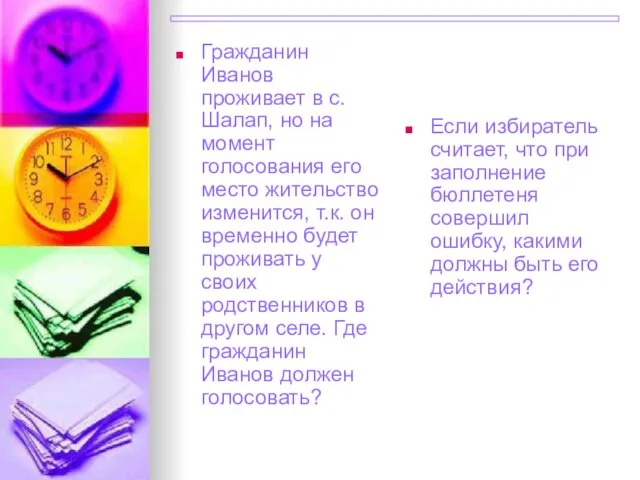 Гражданин Иванов проживает в с. Шалап, но на момент голосования его место жительство изменится, т.к. он временно будет проживать у своих родственников в другом селе. Где гражданин Иванов должен голосовать?

Если избиратель считает, что при заполнение бюллетеня совершил ошибку, какими должны быть его действия?